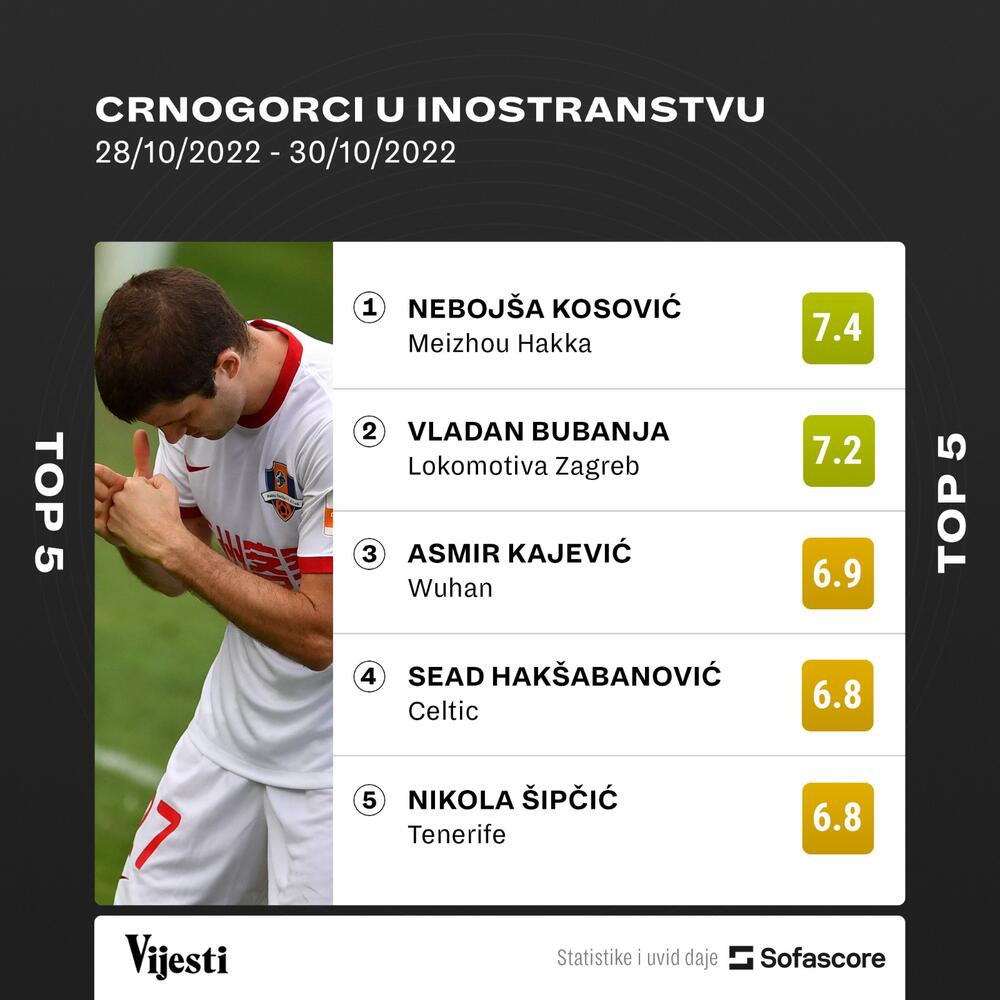 CRNOGORCI U INOSTRANSTVU
28/10/2022 - 30/10/2022

TOP 5

1 NEBOJŠA KOSOVIĆ
Meizhou Hakka
7.4

2 VLADAN BUBANJA
Lokomotiva Zagreb
7.2

3 ASMIR KAJEVIĆ
Wuhan
6.9

4 SEAD HAKŠABANOVIĆ
Celtic
6.8

5 NIKOLA ŠIPČIĆ
Tenerife
6.8

TOP 5

Vijesti

Statistike i uvid daje Sofascore